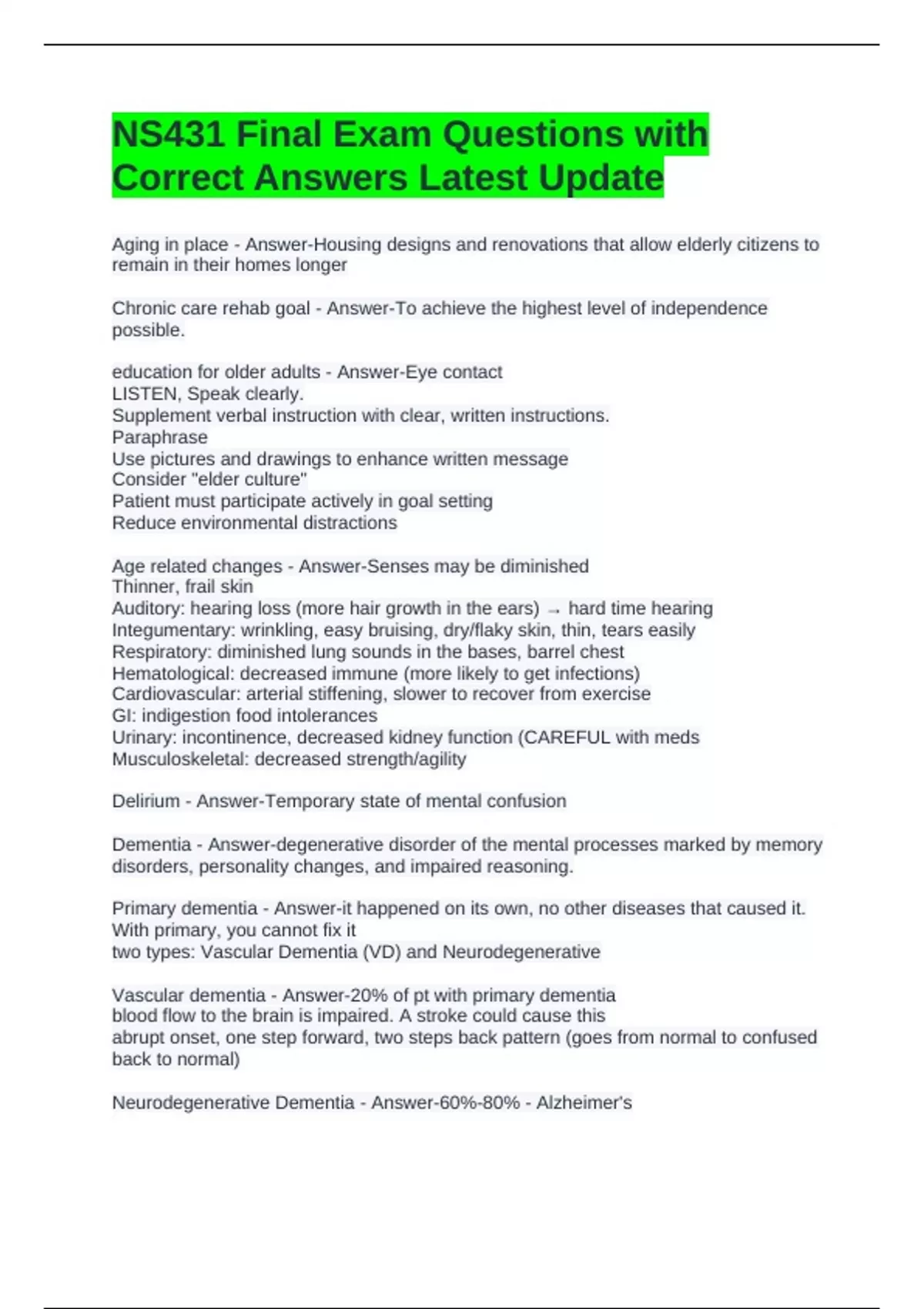 NS431 Final Exam Questions with Correct Answers Latest Update

Aging in place - Answer-Housing designs and renovations that allow elderly citizens to remain in their homes longer

Chronic care rehab goal - Answer-To achieve the highest level of independence possible.

education for older adults - Answer-Eye contact
LISTEN, Speak clearly.
Supplement verbal instruction with clear, written instructions.
Paraphrase
Use pictures and drawings to enhance written message
Consider "elder culture"
Patient must participate actively in goal setting
Reduce environmental distractions

Age related changes - Answer-Senses may be diminished
Thinner, frail skin
Auditory: hearing loss (more hair growth in the ears) → hard time hearing
Integumentary: wrinkling, easy bruising, dry/flaky skin, thin, tears easily
Respiratory: diminished lung sounds in the bases, barrel chest
Hematological: decreased immune (more likely to get infections)
Cardiovascular: arterial stiffening, slower to recover from exercise
GI: indigestion food intolerances
Urinary: incontinence, decreased kidney function (CAREFUL with meds
Musculoskeletal: decreased strength/agility

Delirium - Answer-Temporary state of mental confusion

Dementia - Answer-degenerative disorder of the mental processes marked by memory disorders, personality changes, and impaired reasoning.

Primary dementia - Answer-it happened on its own, no other diseases that caused it. With primary, you cannot fix it
two types: Vascular Dementia (VD) and Neurodegenerative

Vascular dementia - Answer-20% of pt with primary dementia
blood flow to the brain is impaired. A stroke could cause this
abrupt onset, one step forward, two steps back pattern (goes from normal to confused back to normal)

Neurodegenerative Dementia - Answer-60%-80% - Alzheimer's